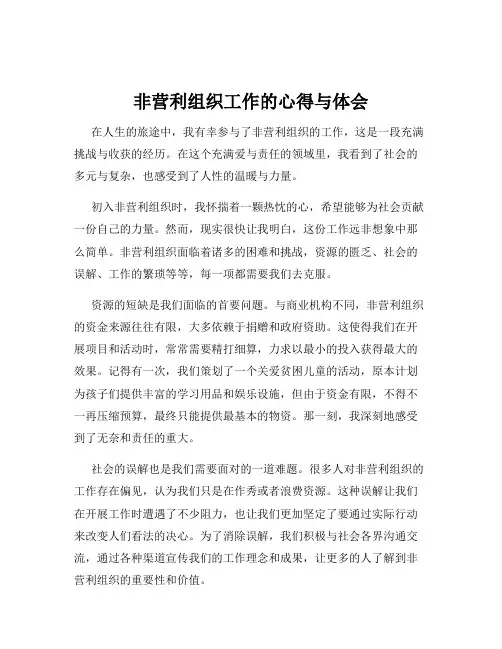 非营利组织工作的心得与体会

在人生的旅途中，我有幸参与了非营利组织的工作，这是一段充满挑战与收获的经历。在这个充满爱与责任的领域里，我看到了社会的多元与复杂，也感受到了人性的温暖与力量。

初入非营利组织时，我怀揣着一颗热忱的心，希望能够为社会贡献一份自己的力量。然而，现实很快让我明白，这份工作远非想象中那么简单。非营利组织面临着诸多的困难和挑战，资源的匮乏、社会的误解、工作的繁琐等等，每一项都需要我们去克服。

资源的短缺是我们面临的首要问题。与商业机构不同，非营利组织的资金来源往往有限，大多依赖于捐赠和政府资助。这使得我们在开展项目和活动时，常常需要精打细算，力求以最小的投入获得最大的效果。记得有一次，我们策划了一个关爱贫困儿童的活动，原本计划为孩子们提供丰富的学习用品和娱乐设施，但由于资金有限，不得不一再压缩预算，最终只能提供最基本的物资。那一刻，我深刻地感受到了无奈和责任的重大。

社会的误解也是我们需要面对的一道难题。很多人对非营利组织的工作存在偏见，认为我们只是在作秀或者浪费资源。这种误解让我们在开展工作时遭遇了不少阻力，也让我们更加坚定了要通过实际行动来改变人们看法的决心。为了消除误解，我们积极与社会各界沟通交流，通过各种渠道宣传我们的工作理念和成果，让更多的人了解到非营利组织的重要性和价值。